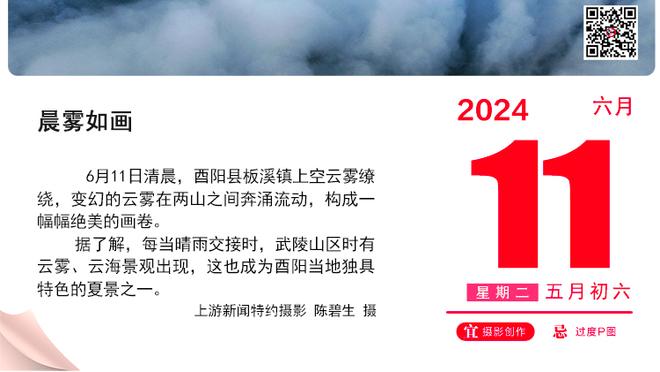 晨雾如画

6月11日清晨，酉阳县板溪镇上空云雾缭绕，变幻的云雾在两山之间奔涌流动，构成一幅幅绝美的画卷。

据了解，每当晴雨交接时，武陵山区时有云雾、云海景观出现，这也成为酉阳当地独具特色的夏景之一。

上游新闻特约摄影 陈碧生 摄

2024 六月

11

星期二 五月初六

宜 摄影创作 忌 过度P图